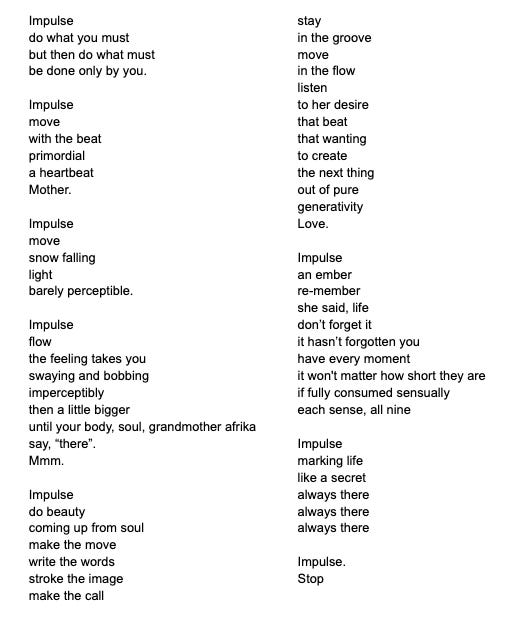 Impulse
do what you must
but then do what must
be done only by you.

Impulse
move
with the beat
primordial
a heartbeat
Mother.

Impulse
move
snow falling
light
barely perceptible.

Impulse
flow
the feeling takes you
swaying and bobbing
imperceptibly
then a little bigger
until your body, soul, grandmother afrika
say, “there”.
Mmm.

Impulse
do beauty
coming up from soul
make the move
write the words
stroke the image
make the call
stay
in the groove
move
in the flow
listen
to her desire
that beat
that wanting
to create
the next thing
out of pure
generativity
Love.

Impulse
an ember
re-member
she said, life
don’t forget it
it hasn’t forgotten you
have every moment
it won't matter how short they are
if fully consumed sensually
each sense, all nine

Impulse
marking life
like a secret
always there
always there
always there

Impulse.
Stop